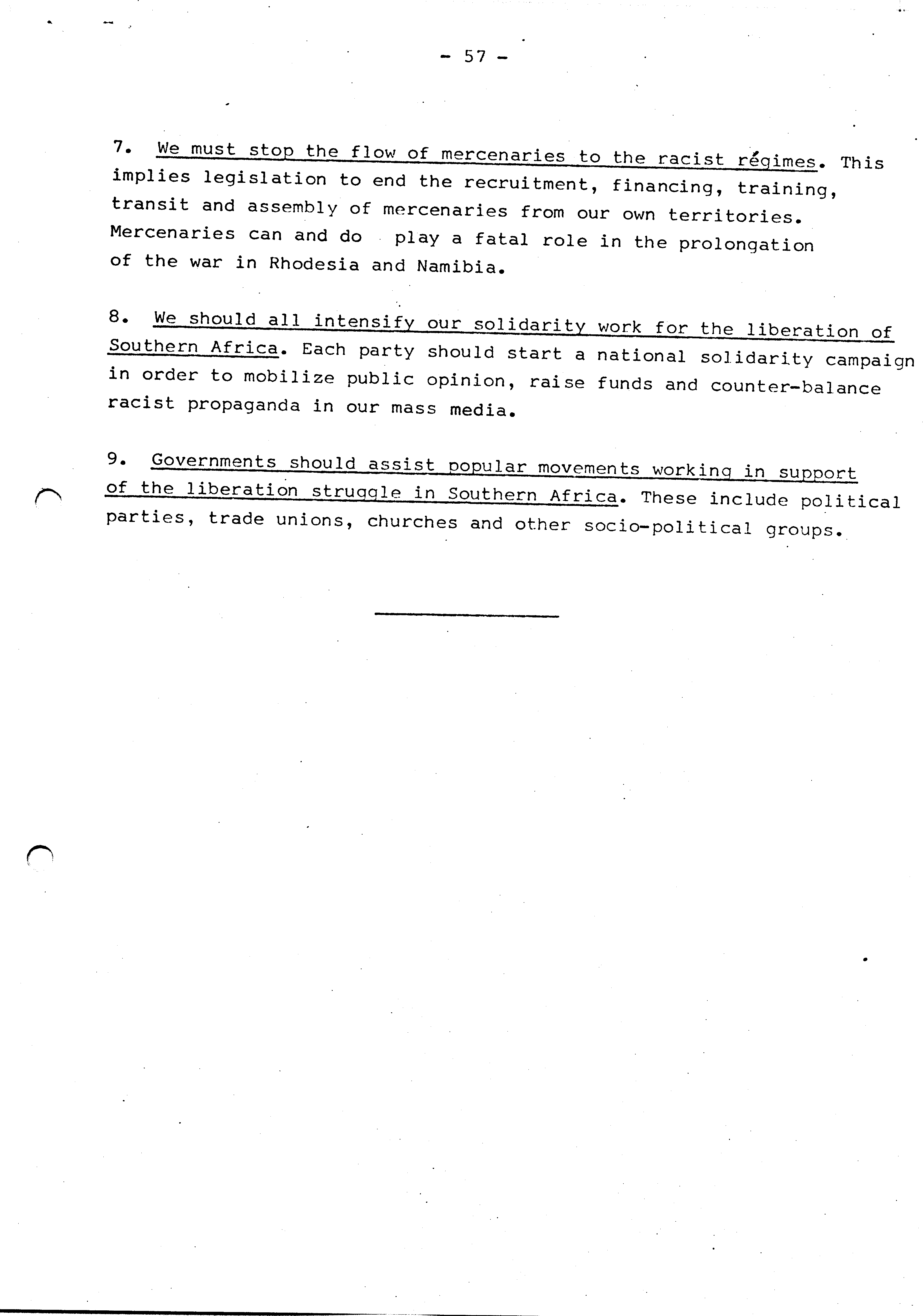 - 57 -

7. We must stop the flow of mercenaries to the racist régimes. This implies legislation to end the recruitment, financing, training, transit and assembly of mercenaries from our own territories. Mercenaries can and do play a fatal role in the prolongation of the war in Rhodesia and Namibia.

8. We should all intensify our solidarity work for the liberation of Southern Africa. Each party should start a national solidarity campaign in order to mobilize public opinion, raise funds and counter-balance racist propaganda in our mass media.

9. Governments should assist popular movements working in support of the liberation struggle in Southern Africa. These include political parties, trade unions, churches and other socio-political groups.